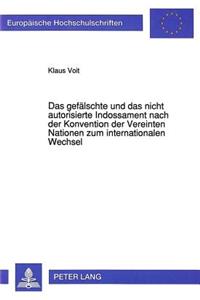 Europäische Hochschulschriften

Klaus Voit

Das gefälschte und das nicht autorisierte Indossament nach der Konvention der Vereinten Nationen zum internationalen Wechsel

PETER LANG